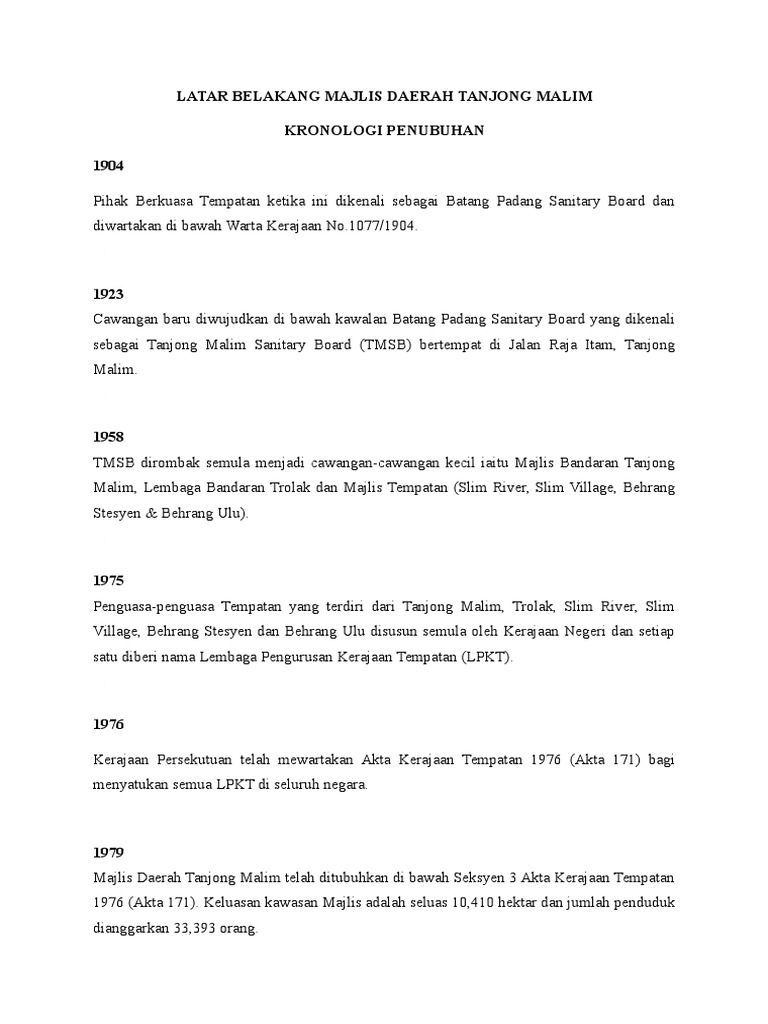 LATAR BELAKANG MAJLIS DAERAH TANJONG MALIM

KRONOLOGI PENUBUHAN

1904

Pihak Berkuasa Tempatan ketika ini dikenali sebagai Batang Padang Sanitary Board dan diwartakan di bawah Warta Kerajaan No.1077/1904.

1923

Cawangan baru diwujudkan di bawah kawalan Batang Padang Sanitary Board yang dikenali sebagai Tanjong Malim Sanitary Board (TMSB) bertempat di Jalan Raja Itam, Tanjong Malim.

1958

TMSB dirombak semula menjadi cawangan-cawangan kecil iaitu Majlis Bandaran Tanjong Malim, Lembaga Bandaran Trolak dan Majlis Tempatan (Slim River, Slim Village, Behrang Stesyen & Behrang Ulu).

1975

Penguasa-penguasa Tempatan yang terdiri dari Tanjong Malim, Trolak, Slim River, Slim Village, Behrang Stesyen dan Behrang Ulu disusun semula oleh Kerajaan Negeri dan setiap satu diberi nama Lembaga Pengurusan Kerajaan Tempatan (LPKT).

1976

Kerajaan Persekutuan telah mewartakan Akta Kerajaan Tempatan 1976 (Akta 171) bagi menyatukan semua LPKT di seluruh negara.

1979

Majlis Daerah Tanjong Malim telah ditubuhkan di bawah Seksyen 3 Akta Kerajaan Tempatan 1976 (Akta 171). Keluasan kawasan Majlis adalah seluas 10,410 hektar dan jumlah penduduk dianggarkan 33,393 orang.